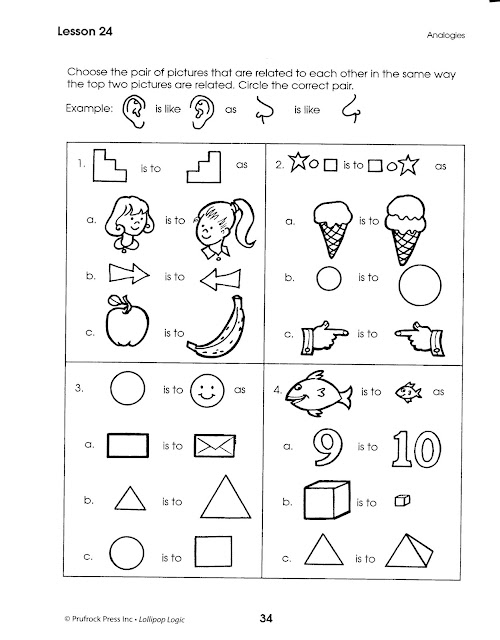 Lesson 24

Analogies

Choose the pair of pictures that are related to each other in the same way the top two pictures are related. Circle the correct pair.

Example: is like as is like

1. is to as

a. is to

b. is to

c. is to

2. is to as

a. is to

b. is to

c. is to

3. is to as

a. is to

b. is to

c. is to

4. is to as

a. 9 is to 10

b. is to

c. is to

© Prufrock Press Inc • Lollipop Logic

34